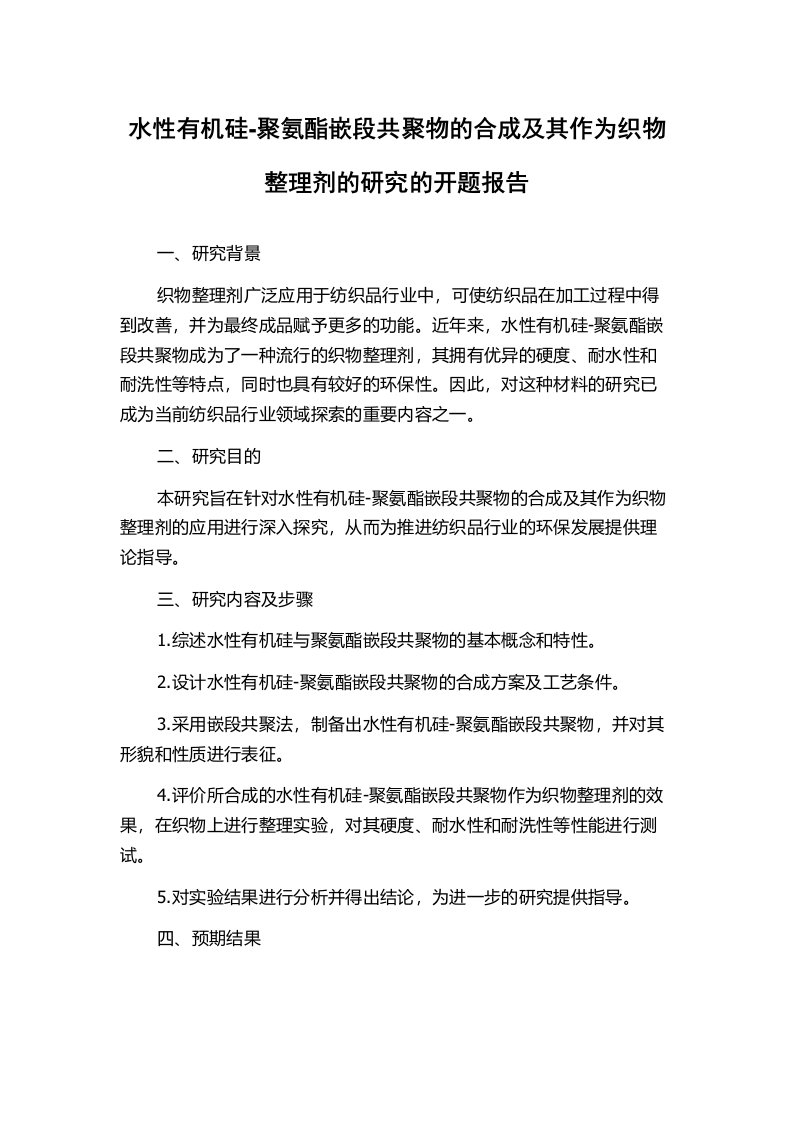 水性有机硅-聚氨酯嵌段共聚物的合成及其作为织物整理剂的研究的开题报告

一、研究背景

织物整理剂广泛应用于纺织品行业中，可使纺织品在加工过程中得到改善，并为最终成品赋予更多的功能。近年来，水性有机硅-聚氨酯嵌段共聚物成为了一种流行的织物整理剂，其拥有优异的硬度、耐水性和耐洗性等特点，同时也具有较好的环保性。因此，对这种材料的研究已成为当前纺织品行业领域探索的重要内容之一。

二、研究目的

本研究旨在针对水性有机硅-聚氨酯嵌段共聚物的合成及其作为织物整理剂的应用进行深入探究，从而为推进纺织品行业的环保发展提供理论指导。

三、研究内容及步骤

1.综述水性有机硅与聚氨酯嵌段共聚物的基本概念和特性。

2.设计水性有机硅-聚氨酯嵌段共聚物的合成方案及工艺条件。

3.采用嵌段共聚法，制备出水性有机硅-聚氨酯嵌段共聚物，并对其形貌和性质进行表征。

4.评价所合成的水性有机硅-聚氨酯嵌段共聚物作为织物整理剂的效果，在织物上进行整理实验，对其硬度、耐水性和耐洗性等性能进行测试。

5.对实验结果进行分析并得出结论，为进一步的研究提供指导。

四、预期结果